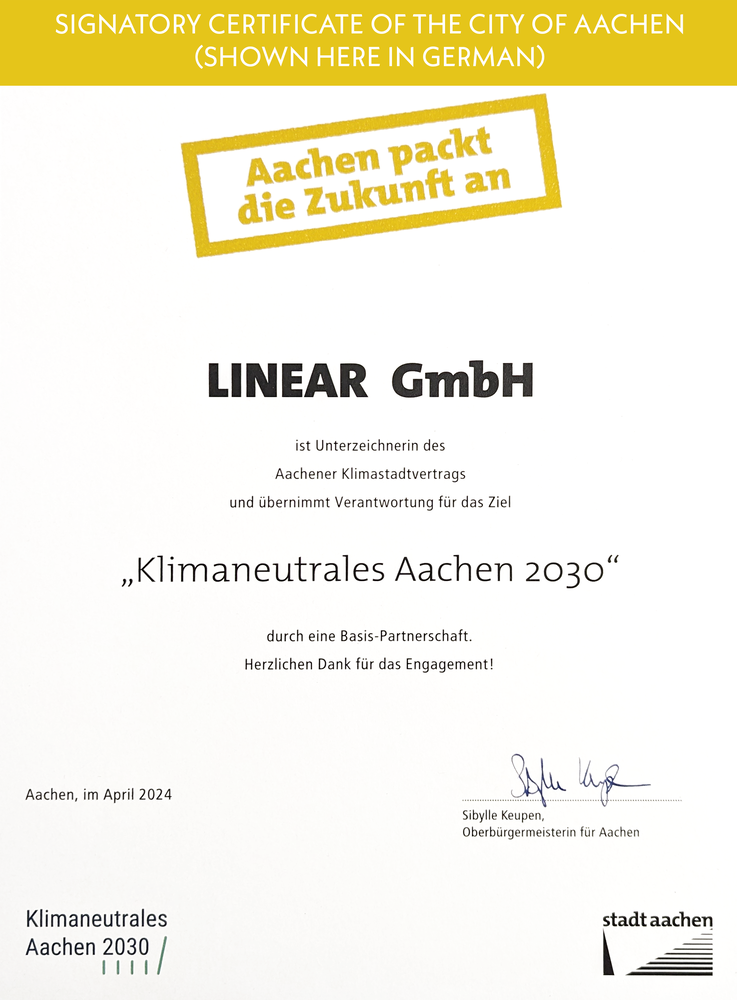 SIGNATORY CERTIFICATE OF THE CITY OF AACHEN
(SHOWN HERE IN GERMAN)

Aachen packt
die Zukunft an

LINEAR GmbH

ist Unterzeichnerin des
Aachener Klimastadtvertrags
und übernimmt Verantwortung für das Ziel

„Klimaneutrales Aachen 2030“

durch eine Basis-Partnerschaft.
Herzlichen Dank für das Engagement!

Aachen, im April 2024

Sibylle Keupen,
Oberbürgermeisterin für Aachen

Klimaneutrales
Aachen 2030

stadt aachen